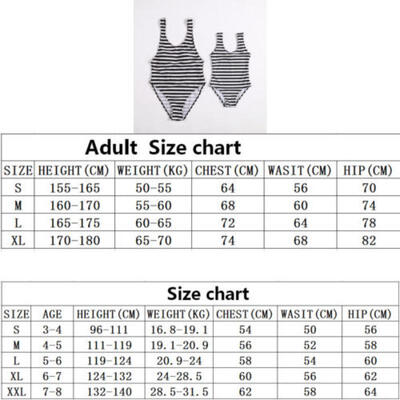 Adult Size chart

| SIZE | HEIGHT(CM) | WEIGHT(KG) | CHEST(CM) | WASIT(CM) | HIP(CM) |
|---|---|---|---|---|---|
| S | 155-165 | 50-55 | 64 | 56 | 70 |
| M | 160-170 | 55-60 | 68 | 60 | 74 |
| L | 165-175 | 60-65 | 72 | 64 | 78 |
| XL | 170-180 | 65-70 | 74 | 68 | 82 |

Size chart

| SIZE | AGE | HEIGHT(CM) | WEIGHT(KG) | CHEST(CM) | WASIT(CM) | HIP(CM) |
|---|---|---|---|---|---|---|
| S | 3-4 | 96-111 | 16.8-19.1 | 54 | 50 | 56 |
| M | 4-5 | 111-119 | 19.1-20.9 | 56 | 52 | 58 |
| L | 5-6 | 119-124 | 20.9-24 | 58 | 54 | 60 |
| XL | 6-7 | 124-132 | 24-28.5 | 60 | 56 | 62 |
| XXL | 7-8 | 132-140 | 28.5-31.5 | 62 | 58 | 64 |